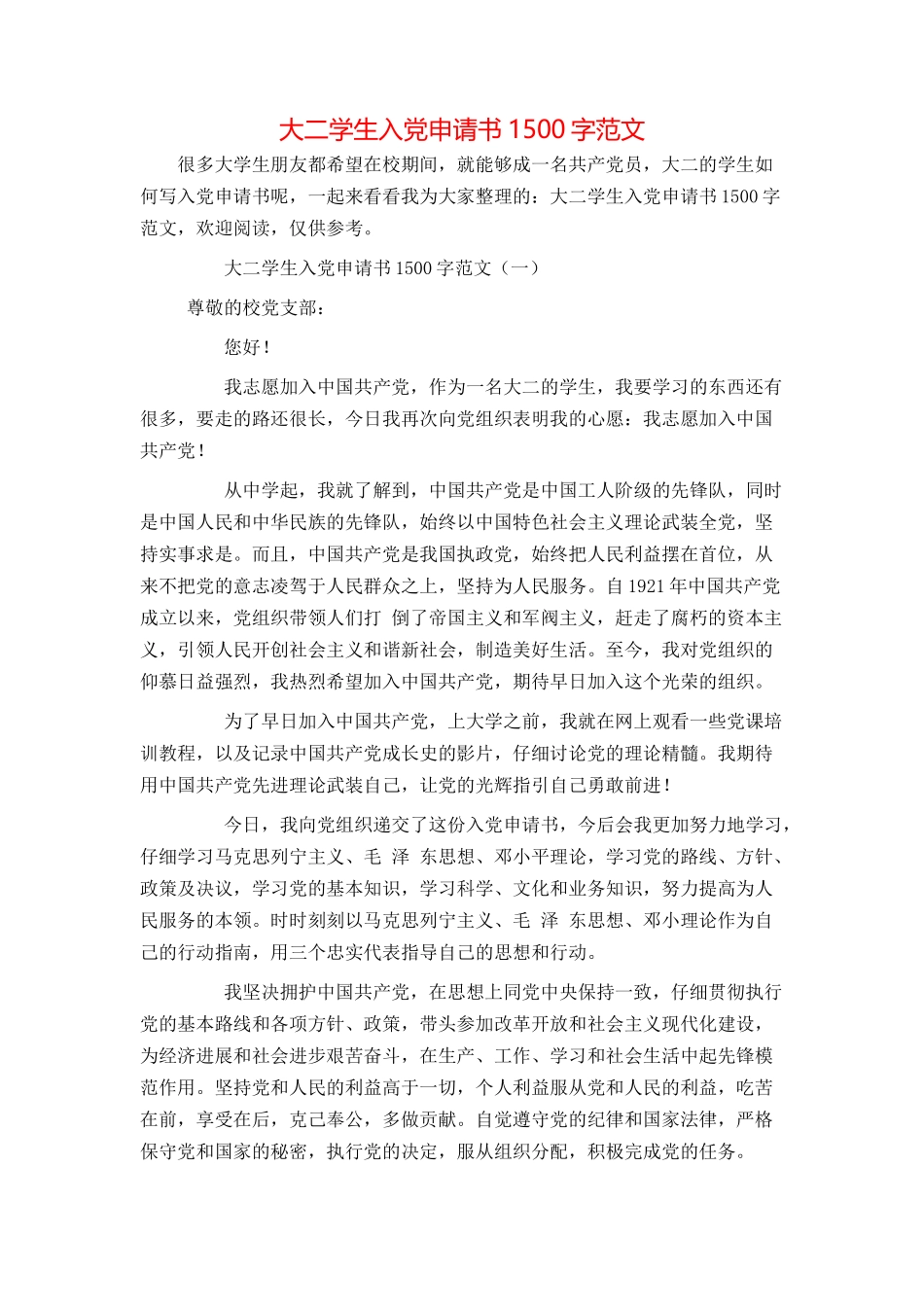 大二学生入党申请书 1500 字范文

很多大学生朋友都希望在校期间，就能够成一名共产党员，大二的学生如何写入党申请书呢，一起来看看我为大家整理的：大二学生入党申请书 1500 字范文，欢迎阅读，仅供参考。

大二学生入党申请书 1500 字范文（一）

尊敬的校党支部：

您好！

我志愿加入中国共产党，作为一名大二的学生，我要学习的东西还有很多，要走的路还很长，今日我再次向党组织表明我的心愿：我志愿加入中国共产党！

从中学起，我就了解到，中国共产党是中国工人阶级的先锋队，同时是中国人民和中华民族的先锋队，始终以中国特色社会主义理论武装全党，坚持实事求是。而且，中国共产党是我国执政党，始终把人民利益摆在首位，从来不把党的意志凌驾于人民群众之上，坚持为人民服务。自 1921 年中国共产党成立以来，党组织带领人们打 倒了帝国主义和军阀主义，赶走了腐朽的资本主义，引领人民开创社会主义和谐新社会，制造美好生活。至今，我对党组织的仰慕日益强烈，我热烈希望加入中国共产党，期待早日加入这个光荣的组织。

为了早日加入中国共产党，上大学之前，我就在网上观看一些党课培训教程，以及记录中国共产党成长史的影片，仔细讨论党的理论精髓。我期待用中国共产党先进理论武装自己，让党的光辉指引自己勇敢前进！

今日，我向党组织递交了这份入党申请书，今后会我更加努力地学习，仔细学习马克思列宁主义、毛 泽 东思想、邓小平理论，学习党的路线、方针、政策及决议，学习党的基本知识，学习科学、文化和业务知识，努力提高为人民服务的本领。时时刻刻以马克思列宁主义、毛 泽 东思想、邓小理论作为自己的行动指南，用三个忠实代表指导自己的思想和行动。

我坚决拥护中国共产党，在思想上同党中央保持一致，仔细贯彻执行党的基本路线和各项方针、政策，带头参加改革开放和社会主义现代化建设，为经济进展和社会进步艰苦奋斗，在生产、工作、学习和社会生活中起先锋模范作用。坚持党和人民的利益高于一切，个人利益服从党和人民的利益，吃苦在前，享受在后，克己奉公，多做贡献。自觉遵守党的纪律和国家法律，严格保守党和国家的秘密，执行党的决定，服从组织分配，积极完成党的任务。